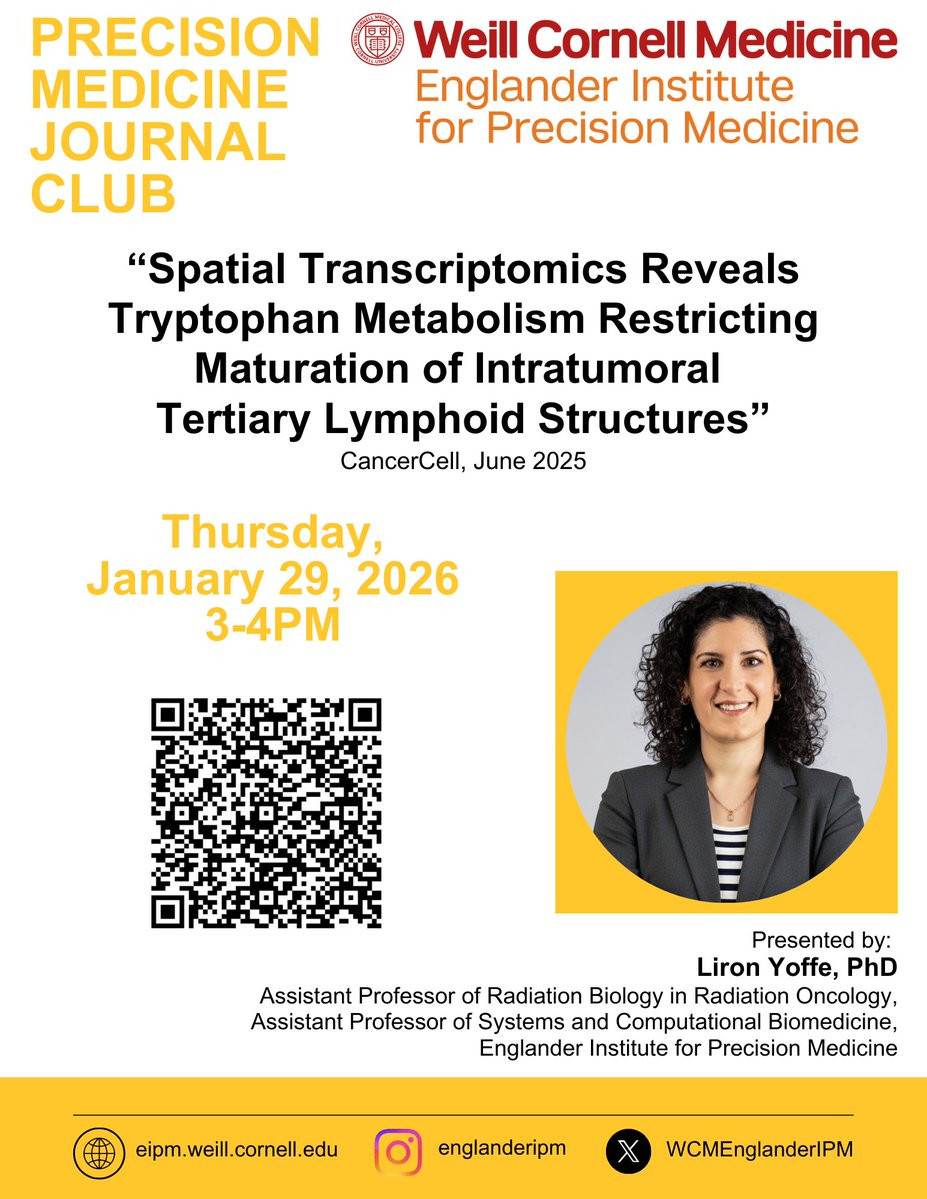 PRECISION
MEDICINE
JOURNAL
CLUB

Weill Cornell Medicine
Englander Institute
for Precision Medicine

"Spatial Transcriptomics Reveals Tryptophan Metabolism Restricting Maturation of Intratumoral Tertiary Lymphoid Structures"

CancerCell, June 2025

Thursday,
January 29, 2026
3-4PM

Presented by:
Liron Yoffe, PhD
Assistant Professor of Radiation Biology in Radiation Oncology,
Assistant Professor of Systems and Computational Biomedicine,
Englander Institute for Precision Medicine

eipm.weill.cornell.edu
englanderipm
WCMEnglanderIPM